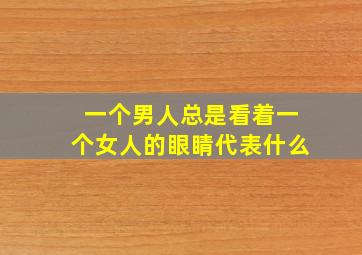 一个男人总是看着一个女人的眼睛代表什么